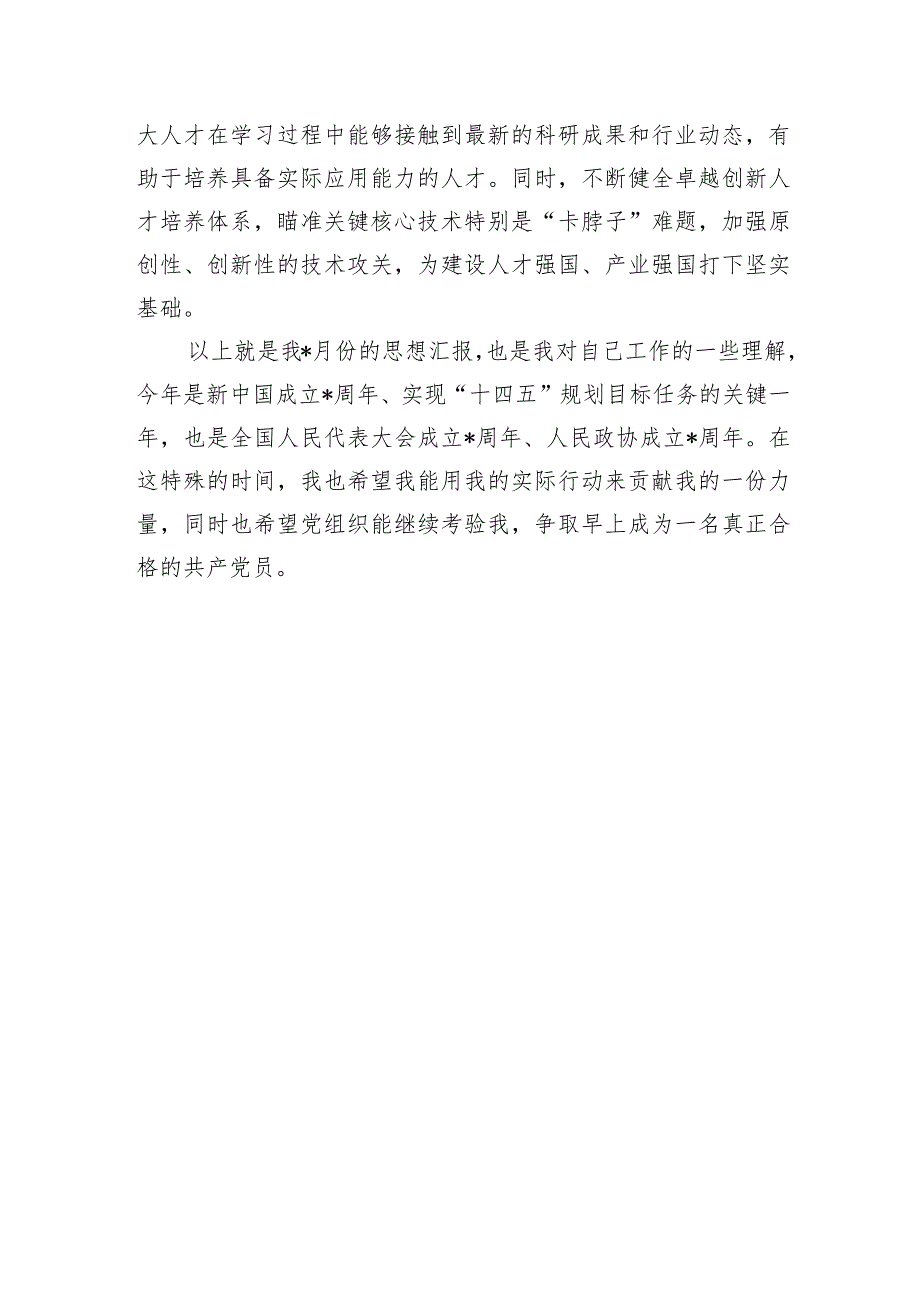 大人才在学习过程中能够接触到最新的科研成果和行业动态，有助于培养具备实际应用能力的人才。同时，不断健全卓越创新人才培养体系，瞄准关键核心技术特别是“卡脖子”难题，加强原创性、创新性的技术攻关，为建设人才强国、产业强国打下坚实基础。

以上就是我*月份的思想汇报，也是我对自己工作的一些理解，今年是新中国成立*周年、实现“十四五”规划目标任务的关键一年，也是全国人民代表大会成立*周年、人民政协成立*周年。在这特殊的时间，我也希望我能用我的实际行动来贡献我的一份力量，同时也希望党组织能继续考验我，争取早上成为一名真正合格的共产党员。